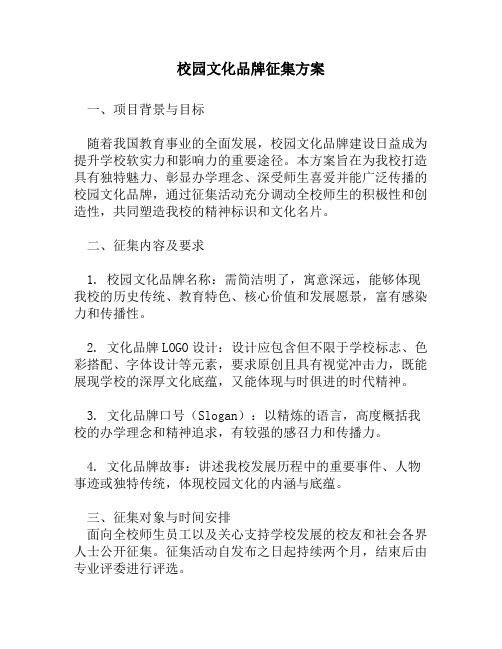 校园文化品牌征集方案

一、项目背景与目标

随着我国教育事业的全面发展，校园文化品牌建设日益成为提升学校软实力和影响力的重要途径。本方案旨在为我校打造具有独特魅力、彰显办学理念、深受师生喜爱并能广泛传播的校园文化品牌，通过征集活动充分调动全校师生的积极性和创造性，共同塑造我校的精神标识和文化名片。

二、征集内容及要求

1. 校园文化品牌名称：需简洁明了，寓意深远，能够体现我校的历史传统、教育特色、核心价值和发展愿景，富有感染力和传播性。

2. 文化品牌LOGO设计：设计应包含但不限于学校标志、色彩搭配、字体设计等元素，要求原创且具有视觉冲击力，既能展现学校的深厚文化底蕴，又能体现与时俱进的时代精神。

3. 文化品牌口号（Slogan）：以精炼的语言，高度概括我校的办学理念和精神追求，有较强的感召力和传播力。

4. 文化品牌故事：讲述我校发展历程中的重要事件、人物事迹或独特传统，体现校园文化的内涵与底蕴。

三、征集对象与时间安排
面向全校师生员工以及关心支持学校发展的校友和社会各界人士公开征集。征集活动自发布之日起持续两个月，结束后由专业评委进行评选。